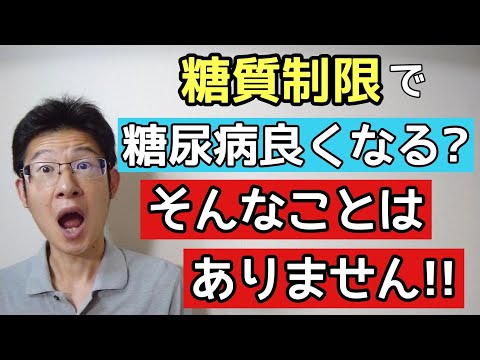 糖質制限で

糖尿病良くなる?

そんなことは

ありません!!